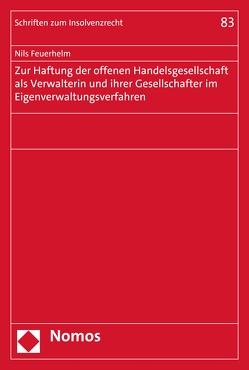 Schriften zum Insolvenzrecht

83

Nils Feuerhelm

Zur Haftung der offenen Handelsgesellschaft als Verwalterin und ihrer Gesellschafter im Eigenverwaltungsverfahren

Nomos